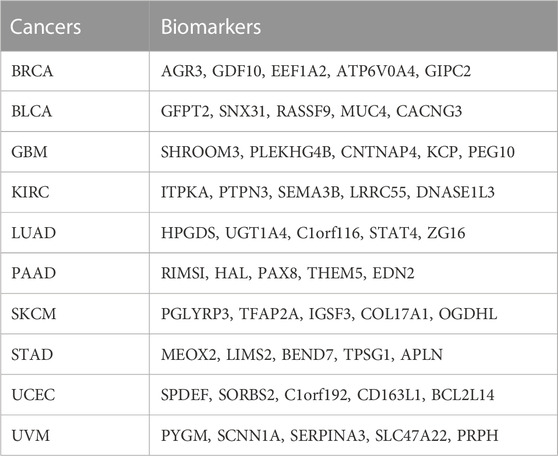 | Cancers | Biomarkers |
|---|---|
| BRCA | AGR3, GDF10, EEF1A2, ATP6V0A4, GIPC2 |
| BLCA | GFPT2, SNX31, RASSF9, MUC4, CACNG3 |
| GBM | SHROOM3, PLEKHG4B, CNTNAP4, KCP, PEG10 |
| KIRC | ITPKA, PTPN3, SEMA3B, LRRC55, DNASE1L3 |
| LUAD | HPGDS, UGT1A4, C1orf116, STAT4, ZG16 |
| PAAD | RIMSI, HAL, PAX8, THEM5, EDN2 |
| SKCM | PGLYRP3, TFAP2A, IGSF3, COL17A1, OGDHL |
| STAD | MEOX2, LIMS2, BEND7, TPSG1, APLN |
| UCEC | SPDEF, SORBS2, C1orf192, CD163L1, BCL2L14 |
| UVM | PYGM, SCNN1A, SERPINA3, SLC47A22, PRPH |